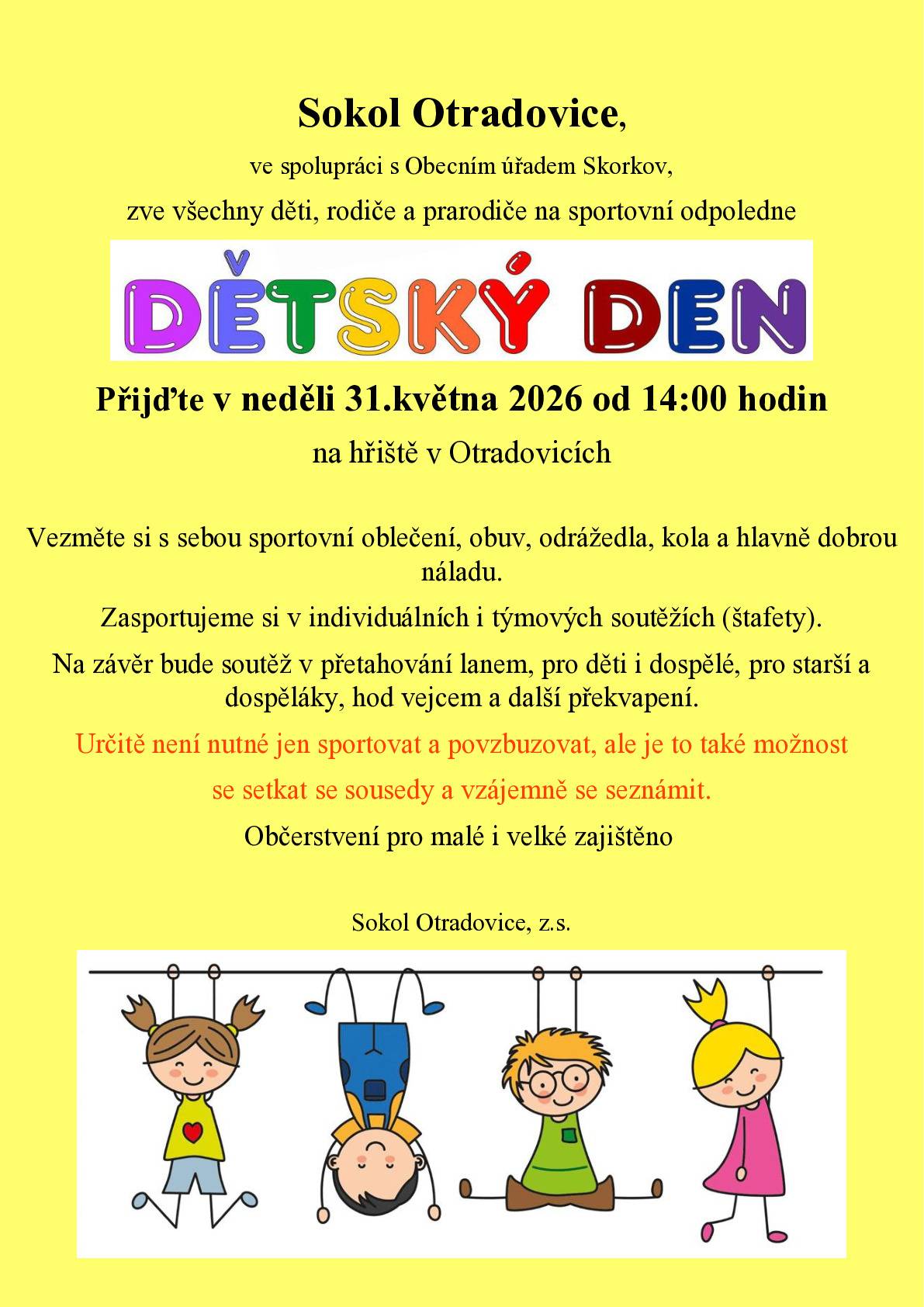 Sokol Otradovice,

ve spolupráci s Obecním úřadem Skorkov,

zve všechny děti, rodiče a prarodiče na sportovní odpoledne

DĚTSKÝ DEN

Přijďte v neděli 31.května 2026 od 14:00 hodin

na hřiště v Otradovicích

Vezměte si s sebou sportovní oblečení, obuv, odrážedla, kola a hlavně dobrou náladu.

Zasportujeme si v individuálních i týmových soutěžích (štafety).

Na závěr bude soutěž v přetahování lanem, pro děti i dospělé, pro starší a dospěláky, hod vejcem a další překvapení.

Určitě není nutné jen sportovat a povzbuzovat, ale je to také možnost

se setkat se sousedy a vzájemně se seznámit.

Občerstvení pro malé i velké zajištěno

Sokol Otradovice, z.s.